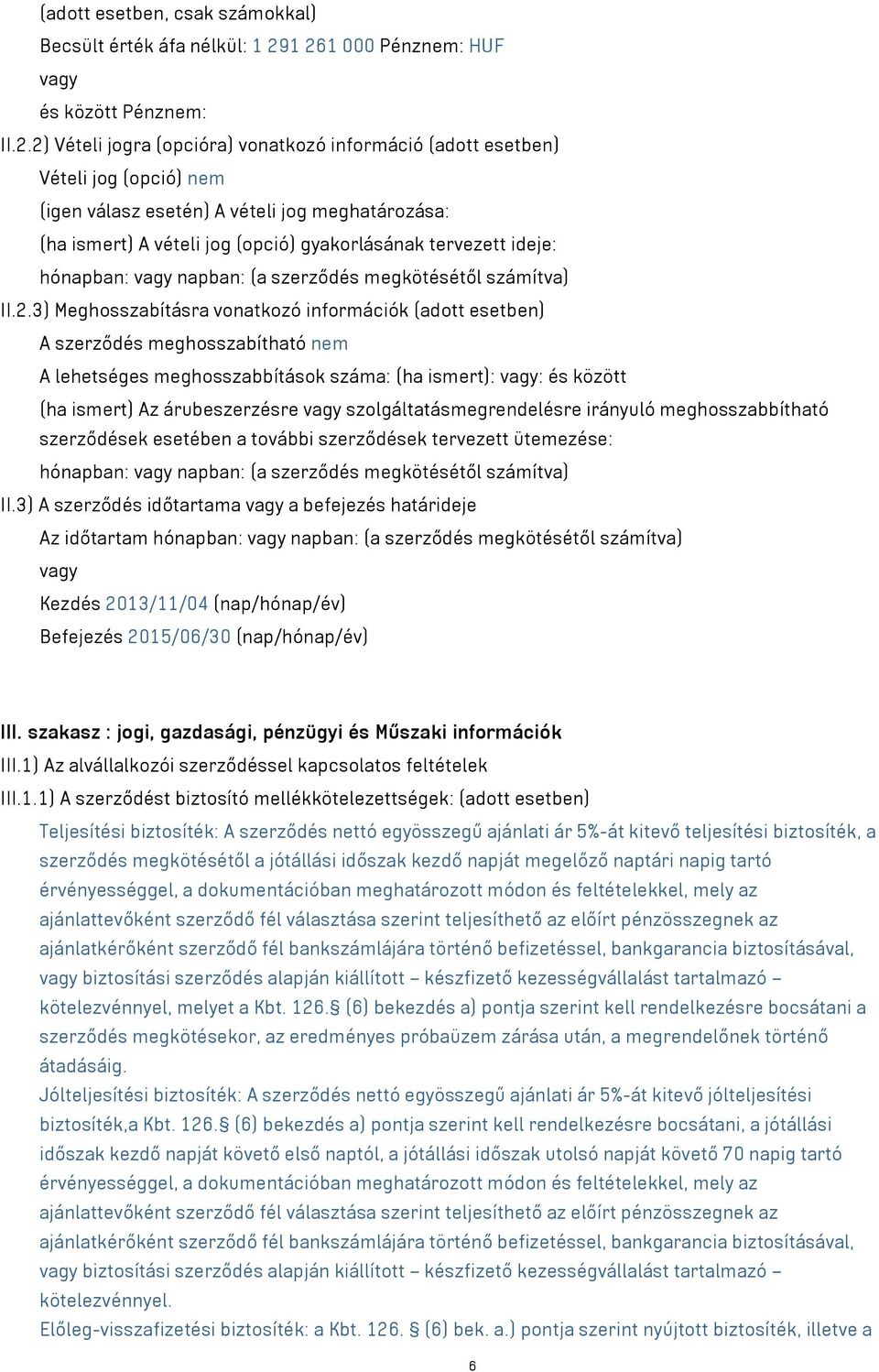 (adott esetben, csak számokkal)
Becsült érték áfa nélkül: 1 291 261 000 Pénznem: HUF
vagy
és között Pénznem:
II.2.2) Vételi jogra (opcióra) vonatkozó információ (adott esetben)
Vételi jog (opció) nem
(igen válasz esetén) A vételi jog meghatározása:
(ha ismert) A vételi jog (opció) gyakorlásának tervezett ideje:
hónapban: vagy napban: (a szerződés megkötésétől számítva)
II.2.3) Meghosszabításra vonatkozó információk (adott esetben)
A szerződés meghosszabítható nem
A lehetséges meghosszabbítások száma: (ha ismert): vagy: és között
(ha ismert) Az árubeszerzésre vagy szolgáltatásmegrendelésre irányuló meghosszabbítható szerződések esetében a további szerződések tervezett ütemezése:
hónapban: vagy napban: (a szerződés megkötésétől számítva)
II.3) A szerződés időtartama vagy a befejezés határideje
Az időtartam hónapban: vagy napban: (a szerződés megkötésétől számítva)
vagy
Kezdés 2013/11/04 (nap/hónap/év)
Befejezés 2015/06/30 (nap/hónap/év)

III. szakasz : jogi, gazdasági, pénzügyi és Műszaki információk
III.1) Az alvállalkozói szerződéssel kapcsolatos feltételek
III.1.1) A szerződést biztosító mellékkötelezettségek: (adott esetben)
Teljesítési biztosíték: A szerződés nettó egyösszegű ajánlati ár 5%-át kitevő teljesítési biztosíték, a szerződés megkötésétől a jótállási időszak kezdő napját megelőző naptári napig tartó érvényességgel, a dokumentációban meghatározott módon és feltételekkel, mely az ajánlattevőként szerződő fél választása szerint teljesíthető az előírt pénzösszegnek az ajánlatkérőként szerződő fél bankszámlájára történő befizetéssel, bankgarancia biztosításával, vagy biztosítási szerződés alapján kiállított – készfizető kezességvállalást tartalmazó – kötelezvénnyel, melyet a Kbt. 126.§ (6) bekezdés a) pontja szerint kell rendelkezésre bocsátani a szerződés megkötésekor, az eredményes próbaüzem zárása után, a megrendelőnek történő átadásáig.
Jólteljesítési biztosíték: A szerződés nettó egyösszegű ajánlati ár 5%-át kitevő jólteljesítési biztosíték,a Kbt. 126.§ (6) bekezdés a) pontja szerint kell rendelkezésre bocsátani, a jótállási időszak kezdő napját követő első naptól, a jótállási időszak utolsó napját követő 70 napig tartó érvényességgel, a dokumentációban meghatározott módon és feltételekkel, mely az ajánlattevőként szerződő fél választása szerint teljesíthető az előírt pénzösszegnek az ajánlatkérőként szerződő fél bankszámlájára történő befizetéssel, bankgarancia biztosításával, vagy biztosítási szerződés alapján kiállított – készfizető kezességvállalást tartalmazó – kötelezvénnyel.
Előleg-visszafizetési biztosíték: a Kbt. 126. § (6) bek. a.) pontja szerint nyújtott biztosíték, illetve a

6